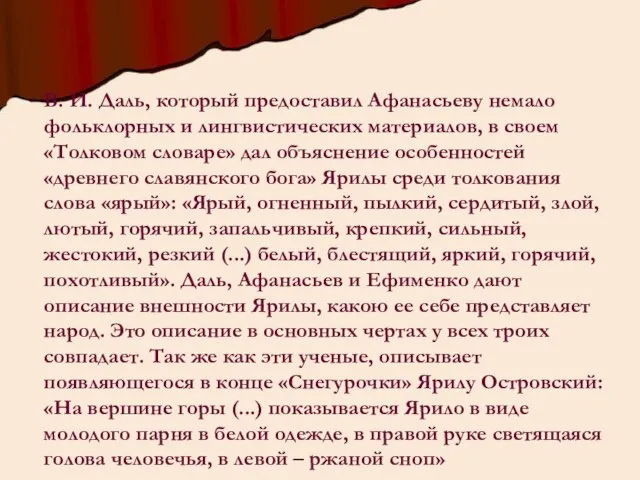 В. И. Даль, который предоставил Афанасьеву немало фольклорных и лингвистических материалов, в своем «Толковом словаре» дал объяснение особенностей «древнего славянского бога» Ярилы среди толкования слова «ярый»: «Ярый, огненный, пылкий, сердитый, злой, лютый, горячий, запальчивый, крепкий, сильный, жестокий, резкий (...) белый, блестящий, яркий, горячий, похотливый». Даль, Афанасьев и Ефименко дают описание внешности Ярилы, какою ее себе представляет народ. Это описание в основных чертах у всех троих совпадает. Так же как эти ученые, описывает появляющегося в конце «Снегурочки» Ярилу Островский: «На вершине горы (...) показывается Ярило в виде молодого парня в белой одежде, в правой руке светящаяся голова человечья, в левой – ржаной сноп»